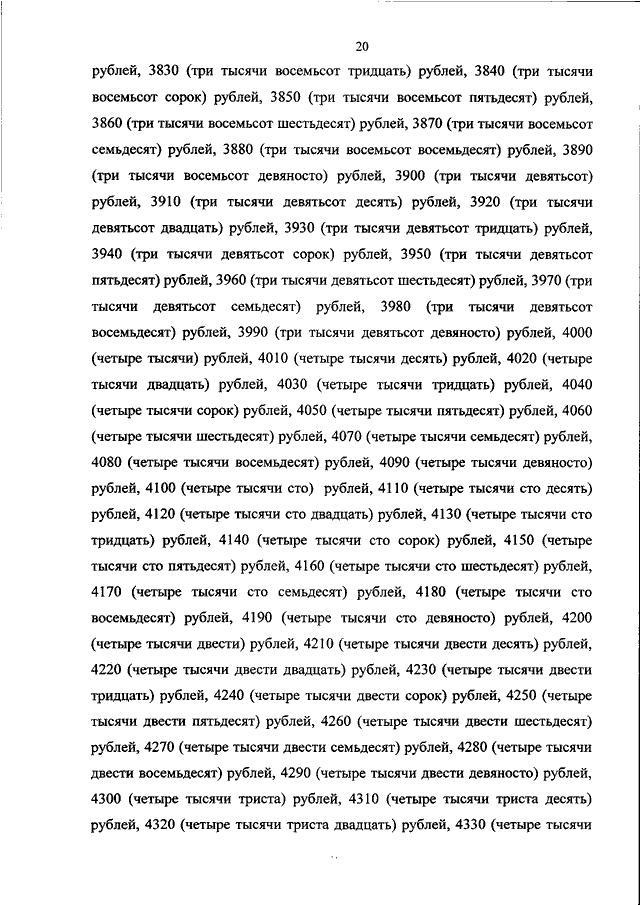 20

рублей, 3830 (три тысячи восемьсот тридцать) рублей, 3840 (три тысячи восемьсот сорок) рублей, 3850 (три тысячи восемьсот пятьдесят) рублей, 3860 (три тысячи восемьсот шестьдесят) рублей, 3870 (три тысячи восемьсот семьдесят) рублей, 3880 (три тысячи восемьсот восемьдесят) рублей, 3890 (три тысячи восемьсот девяносто) рублей, 3900 (три тысячи девятьсот) рублей, 3910 (три тысячи девятьсот десять) рублей, 3920 (три тысячи девятьсот двадцать) рублей, 3930 (три тысячи девятьсот тридцать) рублей, 3940 (три тысячи девятьсот сорок) рублей, 3950 (три тысячи девятьсот пятьдесят) рублей, 3960 (три тысячи девятьсот шестьдесят) рублей, 3970 (три тысячи девятьсот семьдесят) рублей, 3980 (три тысячи девятьсот восемьдесят) рублей, 3990 (три тысячи девятьсот девяносто) рублей, 4000 (четыре тысячи) рублей, 4010 (четыре тысячи десять) рублей, 4020 (четыре тысячи двадцать) рублей, 4030 (четыре тысячи тридцать) рублей, 4040 (четыре тысячи сорок) рублей, 4050 (четыре тысячи пятьдесят) рублей, 4060 (четыре тысячи шестьдесят) рублей, 4070 (четыре тысячи семьдесят) рублей, 4080 (четыре тысячи восемьдесят) рублей, 4090 (четыре тысячи девяносто) рублей, 4100 (четыре тысячи сто) рублей, 4110 (четыре тысячи сто десять) рублей, 4120 (четыре тысячи сто двадцать) рублей, 4130 (четыре тысячи сто тридцать) рублей, 4140 (четыре тысячи сто сорок) рублей, 4150 (четыре тысячи сто пятьдесят) рублей, 4160 (четыре тысячи сто шестьдесят) рублей, 4170 (четыре тысячи сто семьдесят) рублей, 4180 (четыре тысячи сто восемьдесят) рублей, 4190 (четыре тысячи сто девяносто) рублей, 4200 (четыре тысячи двести) рублей, 4210 (четыре тысячи двести десять) рублей, 4220 (четыре тысячи двести двадцать) рублей, 4230 (четыре тысячи двести тридцать) рублей, 4240 (четыре тысячи двести сорок) рублей, 4250 (четыре тысячи двести пятьдесят) рублей, 4260 (четыре тысячи двести шестьдесят) рублей, 4270 (четыре тысячи двести семьдесят) рублей, 4280 (четыре тысячи двести восемьдесят) рублей, 4290 (четыре тысячи двести девяносто) рублей, 4300 (четыре тысячи триста) рублей, 4310 (четыре тысячи триста десять) рублей, 4320 (четыре тысячи триста двадцать) рублей, 4330 (четыре тысячи